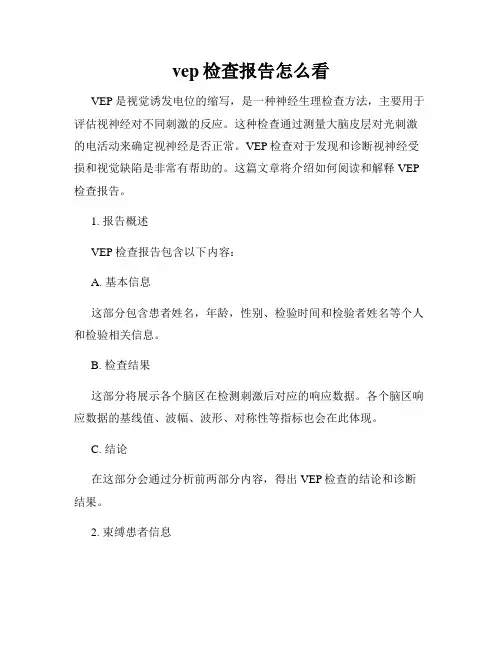 vep 检查报告怎么看

VEP 是视觉诱发电位的缩写，是一种神经生理检查方法，主要用于评估视神经对不同刺激的反应。这种检查通过测量大脑皮层对光刺激的电活动来确定视神经是否正常。VEP 检查对于发现和诊断视神经受损和视觉缺陷是非常有帮助的。这篇文章将介绍如何阅读和解释 VEP 检查报告。

1. 报告概述

VEP 检查报告包含以下内容：

A. 基本信息

这部分包含患者姓名，年龄，性别、检验时间和检验者姓名等个人和检验相关信息。

B. 检查结果

这部分将展示各个脑区在检测刺激后对应的响应数据。各个脑区响应数据的基线值、波幅、波形、对称性等指标也会在此体现。

C. 结论

在这部分会通过分析前两部分内容，得出 VEP 检查的结论和诊断结果。

2. 束缚患者信息